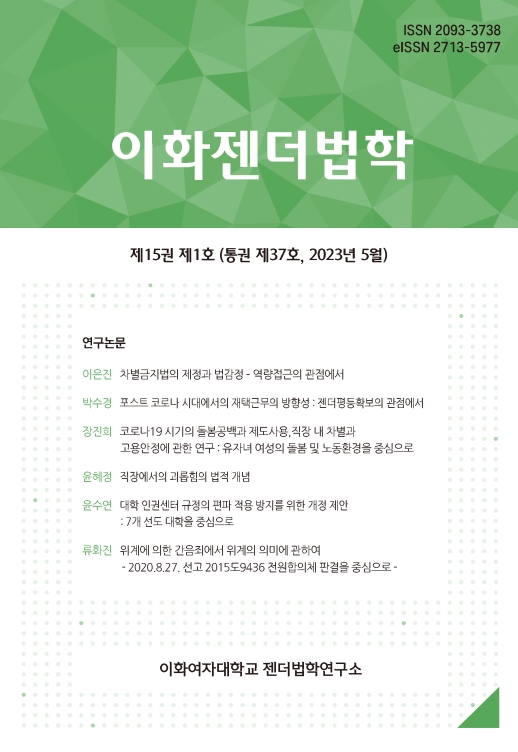 ISSN 2093-3738
eISSN 2713-5977

이화젠더법학

제15권 제1호 (통권 제37호, 2023년 5월)

연구논문

이은진 차별금지법의 제정과 법감정 - 역량접근의 관점에서

박수경 포스트 코로나 시대에서의 재택근무의 방향성 : 젠더평등확보의 관점에서

장진희 코로나19 시기의 돌봄공백과 제도사용, 직장 내 차별과 고용안정에 관한 연구 : 유자녀 여성의 돌봄 및 노동환경을 중심으로

윤혜정 직장에서의 괴롭힘의 법적 개념

윤수연 대학 인권센터 규정의 편파 적용 방지를 위한 개정 제안 : 7개 선도 대학을 중심으로

류화진 위계에 의한 간음죄에서 위계의 의미에 관하여 - 2020.8.27. 선고 2015도9436 전원합의체 판결을 중심으로 -

이화여자대학교 젠더법학연구소